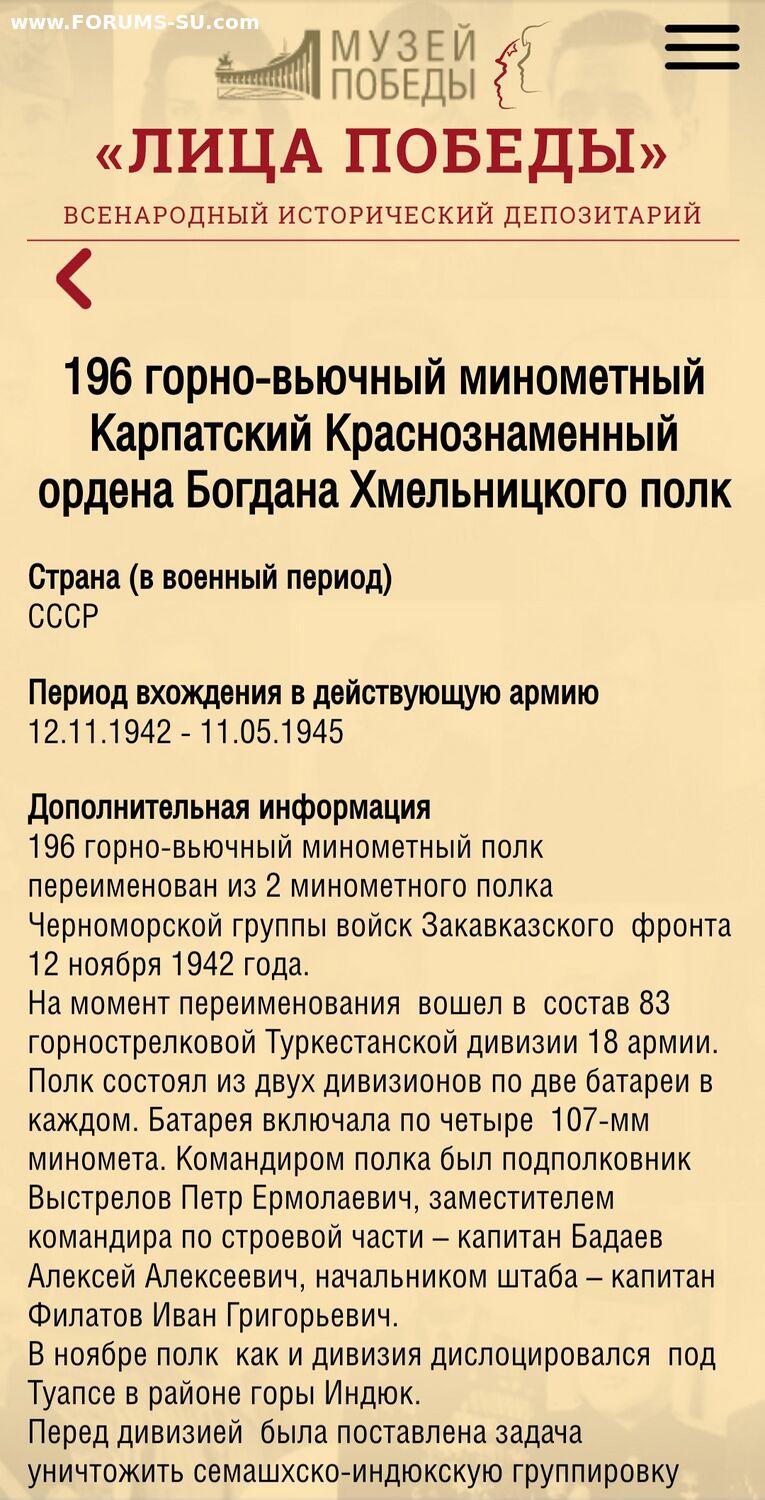 www.FORUMS-SU.com

МУЗЕЙ ПОБЕДЫ

«ЛИЦА ПОБЕДЫ»

ВСЕНАРОДНЫЙ ИСТОРИЧЕСКИЙ ДЕПОЗИТАРИЙ

196 горно-вьючный минометный Карпатский Краснознаменный ордена Богдана Хмельницкого полк

Страна (в военный период)
СССР

Период вхождения в действующую армию
12.11.1942 - 11.05.1945

Дополнительная информация
196 горно-вьючный минометный полк переименован из 2 минометного полка Черноморской группы войск Закавказского фронта 12 ноября 1942 года.
На момент переименования вошел в состав 83 горнострелковой Туркестанской дивизии 18 армии. Полк состоял из двух дивизионов по две батареи в каждом. Батарея включала по четыре 107-мм миномета. Командиром полка был подполковник Выстрелов Петр Ермолаевич, заместителем командира по строевой части – капитан Бадаев Алексей Алексеевич, начальником штаба – капитан Филатов Иван Григорьевич.
В ноябре полк как и дивизия дислоцировался под Туапсе в районе горы Индюк.
Перед дивизией была поставлена задача уничтожить семашхско-индюкскую группировку